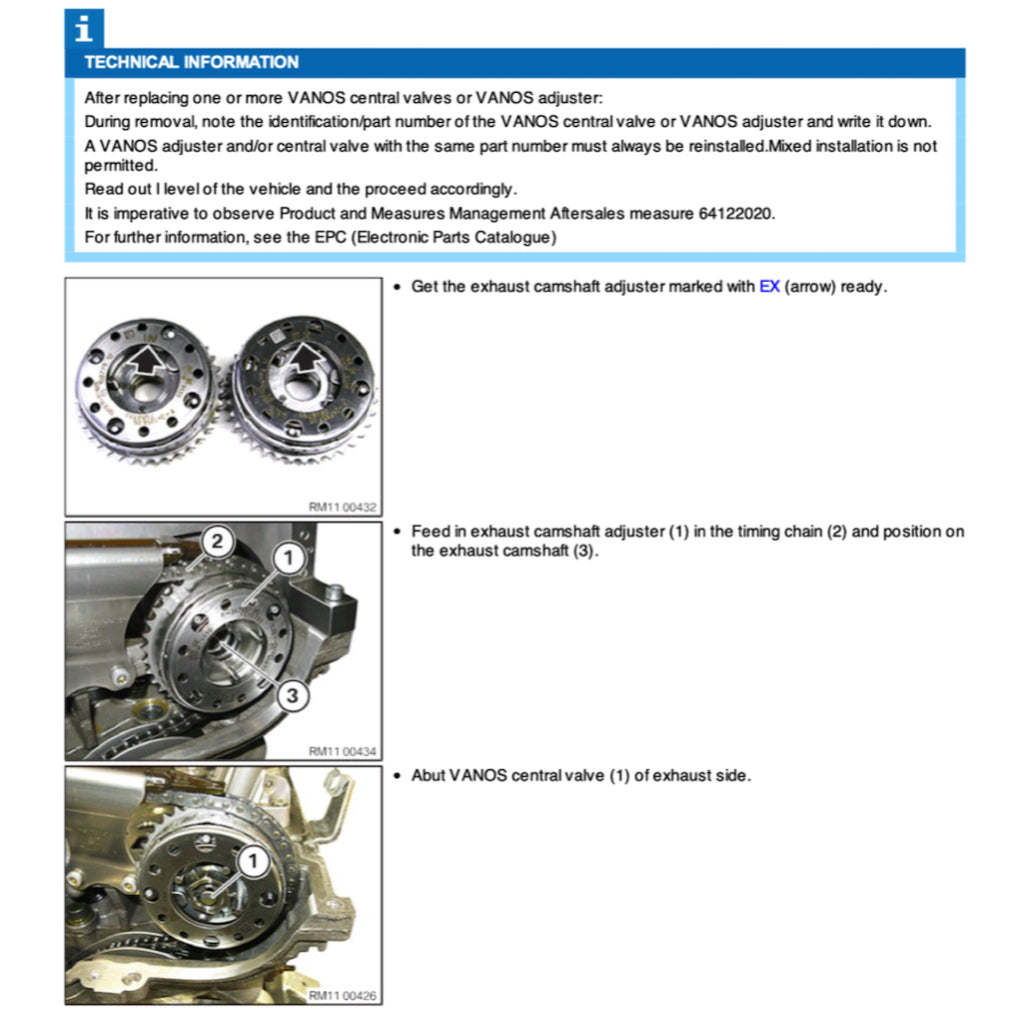 i

TECHNICAL INFORMATION

After replacing one or more VANOS central valves or VANOS adjuster:
During removal, note the identification/part number of the VANOS central valve or VANOS adjuster and write it down.
A VANOS adjuster and/or central valve with the same part number must always be reinstalled.Mixed installation is not permitted.
Read out I level of the vehicle and the proceed accordingly.
It is imperative to observe Product and Measures Management Aftersales measure 64122020.
For further information, see the EPC (Electronic Parts Catalogue)

RM11 00432

• Get the exhaust camshaft adjuster marked with EX (arrow) ready.

2
1
3
RM11 00434

• Feed in exhaust camshaft adjuster (1) in the timing chain (2) and position on the exhaust camshaft (3).

1
RM11 00426

• Abut VANOS central valve (1) of exhaust side.